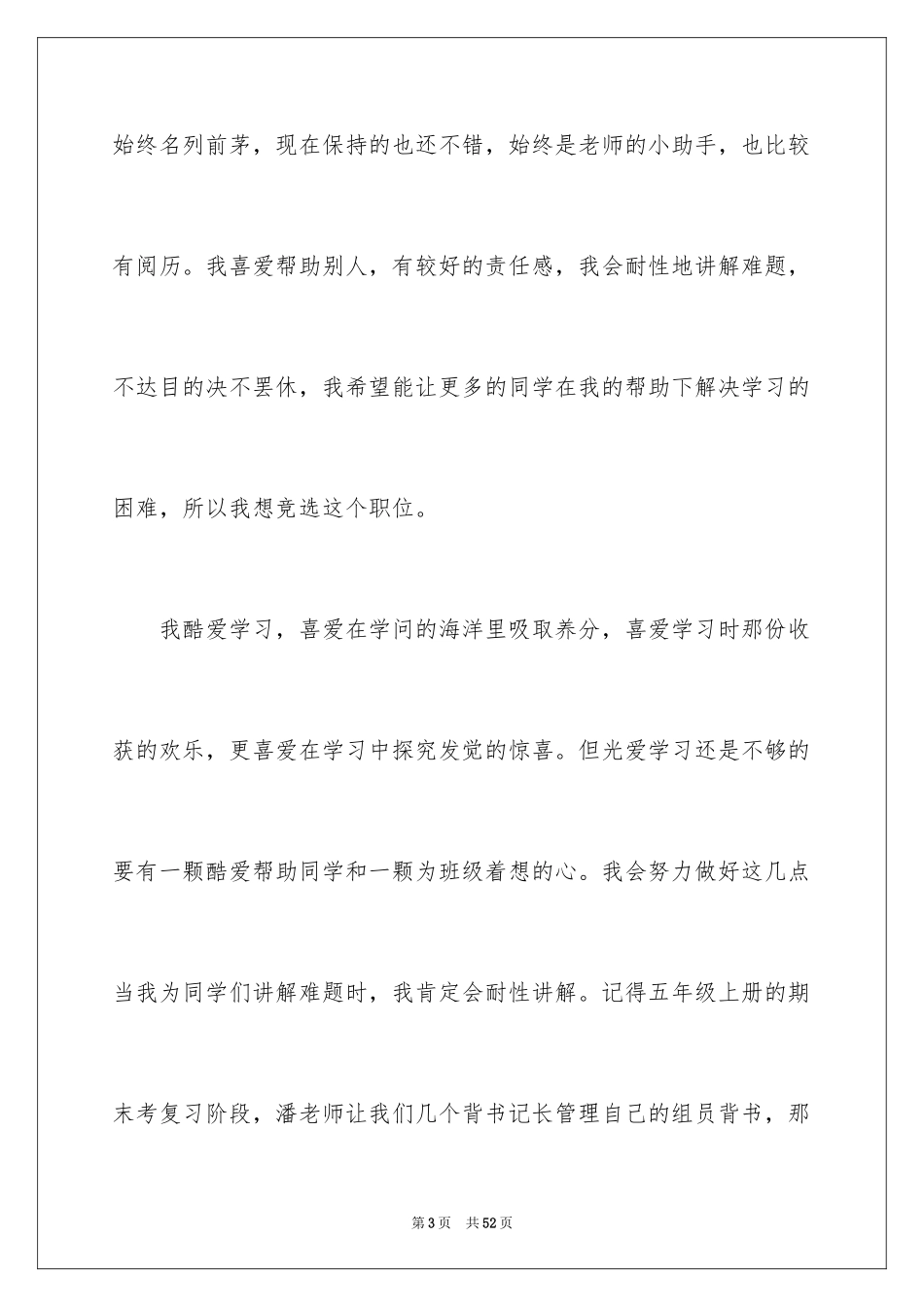 始终名列前茅，现在保持的也还不错，始终是老师的小助手，也比较有阅历。我喜爱帮助别人，有较好的责任感，我会耐性地讲解难题，不达目的决不罢休，我希望能让更多的同学在我的帮助下解决学习的困难，所以我想竞选这个职位。

我酷爱学习，喜爱在学问的海洋里吸取养分，喜爱学习时那份收获的欢乐，更喜爱在学习中探究发觉的惊喜。但光爱学习还是不够的要有一颗酷爱帮助同学和一颗为班级着想的心。我会努力做好这几点当我为同学们讲解难题时，我肯定会耐性讲解。记得五年级上册的期末考复习阶段，潘老师让我们几个背书记长管理自己的组员背书，那

第3页　共52页